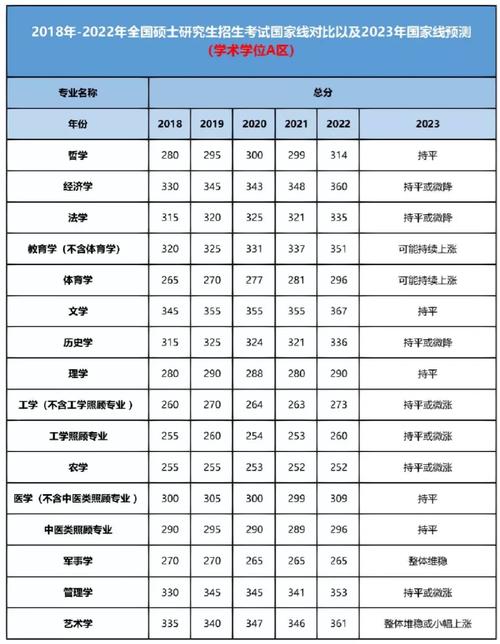 2018年-2022年全国硕士研究生招生考试国家线对比以及2023年国家线预测
(学术学位A区)

| 专业名称 | 总分 | | | | | |
|---|---|---|---|---|---|---|
| 年份 | 2018 | 2019 | 2020 | 2021 | 2022 | 2023 |
| 哲学 | 280 | 295 | 300 | 299 | 314 | 持平 |
| 经济学 | 330 | 345 | 343 | 348 | 360 | 持平或微降 |
| 法学 | 315 | 320 | 325 | 321 | 335 | 持平或微降 |
| 教育学(不含体育学) | 320 | 325 | 331 | 337 | 351 | 可能持续上涨 |
| 体育学 | 265 | 270 | 277 | 281 | 296 | 可能持续上涨 |
| 文学 | 345 | 355 | 355 | 355 | 367 | 持平 |
| 历史学 | 315 | 325 | 324 | 321 | 336 | 持平或微降 |
| 理学 | 280 | 290 | 288 | 280 | 290 | 持平 |
| 工学(不含工学照顾专业) | 260 | 270 | 264 | 263 | 273 | 持平或微涨 |
| 工学照顾专业 | 255 | 260 | 254 | 253 | 260 | 持平或微涨 |
| 农学 | 255 | 255 | 253 | 252 | 252 | 持平或微涨 |
| 医学(不含中医类照顾专业) | 300 | 305 | 300 | 299 | 309 | 持平 |
| 中医类照顾专业 | 290 | 295 | 290 | 289 | 296 | 持平 |
| 军事学 | 270 | 270 | 265 | 265 | 265 | 整体维稳 |
| 管理学 | 330 | 345 | 345 | 341 | 353 | 持平或微涨 |
| 艺术学 | 335 | 340 | 347 | 346 | 361 | 整体维稳或小幅上涨 |